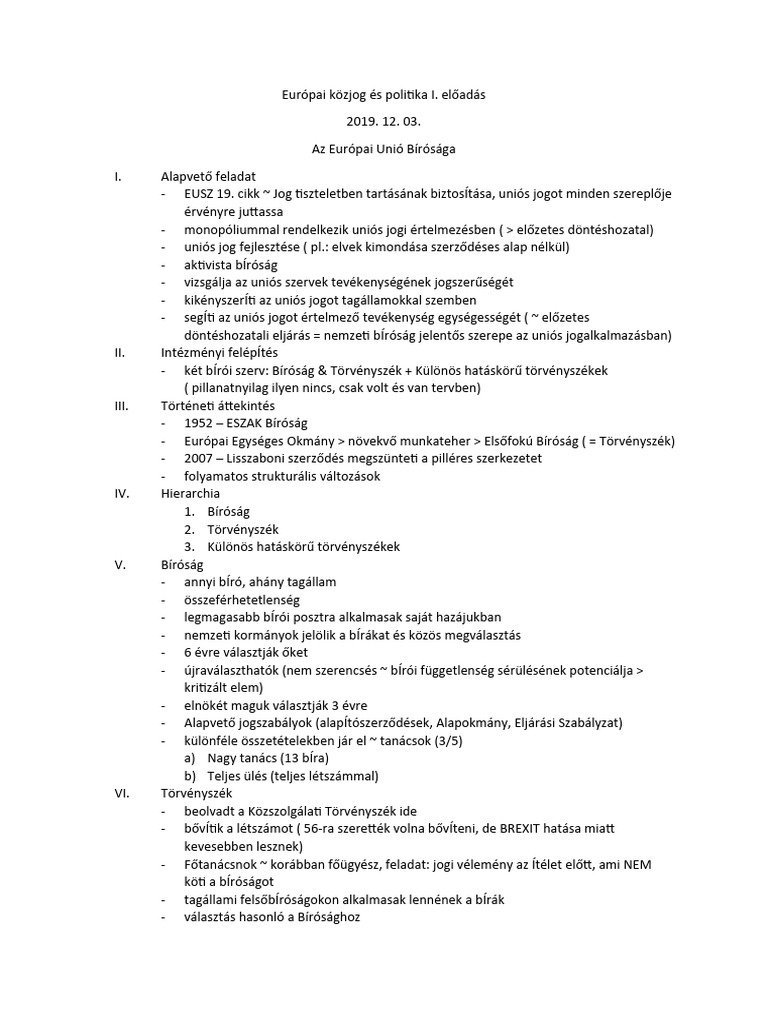 Európai közjog és politika I. előadás

2019. 12. 03.

Az Európai Unió Bírósága

I. Alapvető feladat
- EUSZ 19. cikk ~ Jog tiszteletben tartásának biztosítása, uniós jogot minden szereplője érvényre juttassa
- monopóliummal rendelkezik uniós jogi értelmezésben ( > előzetes döntéshozatal)
- uniós jog fejlesztése ( pl.: elvek kimondása szerződéses alap nélkül)
- aktivista bíróság
- vizsgálja az uniós szervek tevékenységének jogszerűségét
- kikényszeríti az uniós jogot tagállamokkal szemben
- segíti az uniós jogot értelmező tevékenység egységességét ( ~ előzetes döntéshozatali eljárás = nemzeti bíróság jelentős szerepe az uniós jogalkalmazásban)

II. Intézményi felépítés
- két bírói szerv: Bíróság & Törvényszék + Különös hatáskörű törvényszékek ( pillanatnyilag ilyen nincs, csak volt és van tervben)

III. Történeti áttekintés
- 1952 – ESZAK Bíróság
- Európai Egységes Okmány > növekvő munkateher > Elsőfokú Bíróság ( = Törvényszék)
- 2007 – Lisszaboni szerződés megszünteti a pilléres szerkezetet
- folyamatos strukturális változások

IV. Hierarchia
1. Bíróság
2. Törvényszék
3. Különös hatáskörű törvényszékek

V. Bíróság
- annyi bíró, ahány tagállam
- összeférhetetlenség
- legmagasabb bírói posztra alkalmasak saját hazájukban
- nemzeti kormányok jelölik a bírákat és közös megválasztás
- 6 évre választják őket
- újraválaszthatók (nem szerencsés ~ bírói függetlenség sérülésének potenciálja > kritizált elem)
- elnökét maguk választják 3 évre
- Alapvető jogszabályok (alapítószerződések, Alapokmány, Eljárási Szabályzat)
- különféle összetételekben jár el ~ tanácsok (3/5)
a) Nagy tanács (13 bíra)
b) Teljes ülés (teljes létszámmal)

VI. Törvényszék
- beolvadt a Közszolgálati Törvényszék ide
- bővítik a létszámot ( 56-ra szerették volna bővíteni, de BREXIT hatása miatt kevesebben lesznek)
- Főtanácsnok ~ korábban főügyész, feladat: jogi vélemény az ítélet előtt, ami NEM köti a bíróságot
- tagállami felsőbíróságokon alkalmasak lennének a bírák
- választás hasonló a Bírósághoz